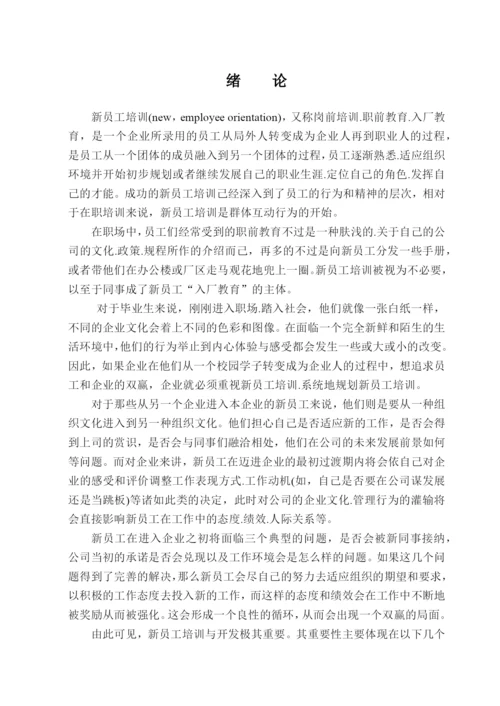 绪　论

新员工培训(new，employee orientation)，又称岗前培训.职前教育.入厂教育，是一个企业所录用的员工从局外人转变成为企业人再到职业人的过程，是员工从一个团体的成员融入到另一个团体的过程，员工逐渐熟悉.适应组织环境并开始初步规划或者继续发展自己的职业生涯.定位自己的角色.发挥自己的才能。成功的新员工培训已经深入到了员工的行为和精神的层次，相对于在职培训来说，新员工培训是群体互动行为的开始。

在职场中，员工们经常受到的职前教育不过是一种肤浅的.关于自己的公司的文化.政策.规程所作的介绍而已，再多的不过是向新员工分发一些手册，或者带他们在办公楼或厂区走马观花地兜上一圈。新员工培训被视为不必要，以至于同事成了新员工“入厂教育”的主体。

对于毕业生来说，刚刚进入职场.踏入社会，他们就像一张白纸一样，不同的企业文化会着上不同的色彩和图像。在面临一个完全新鲜和陌生的生活环境中，他们的行为举止到内心体验与感受都会发生一些或大或小的改变。因此，如果企业在他们从一个校园学子转变成为企业人的过程中，想追求员工和企业的双赢，企业就必须重视新员工培训.系统地规划新员工培训。

对于那些从另一个企业进入本企业的新员工来说，他们则是要从一种组织文化进入到另一种组织文化。他们担心自己是否适应新的工作，是否会得到上司的赏识，是否会与同事们融洽相处，他们在公司的未来发展前景如何等问题。而对企业来讲，新员工在迈进企业的最初过渡期内将会依自己对企业的感受和评价调整工作表现方式.工作动机(如，自己是否要在公司谋发展还是当跳板)等诸如此类的决定，此时对公司的企业文化.管理行为的灌输将会直接影响新员工在工作中的态度.绩效.人际关系等。

新员工在进入企业之初将面临三个典型的问题，是否会被新同事接纳，公司当初的承诺是否会兑现以及工作环境会是怎么样的问题。如果这几个问题得到了完善的解决，那么新员工会尽自己的努力去适应组织的期望和要求，以积极的工作态度去投入新的工作，而这样的态度和绩效会在工作中不断地被奖励从而被强化。这会形成一个良性的循环，从而会出现一个双赢的局面。

由此可见，新员工培训与开发极其重要。其重要性主要体现在以下几个